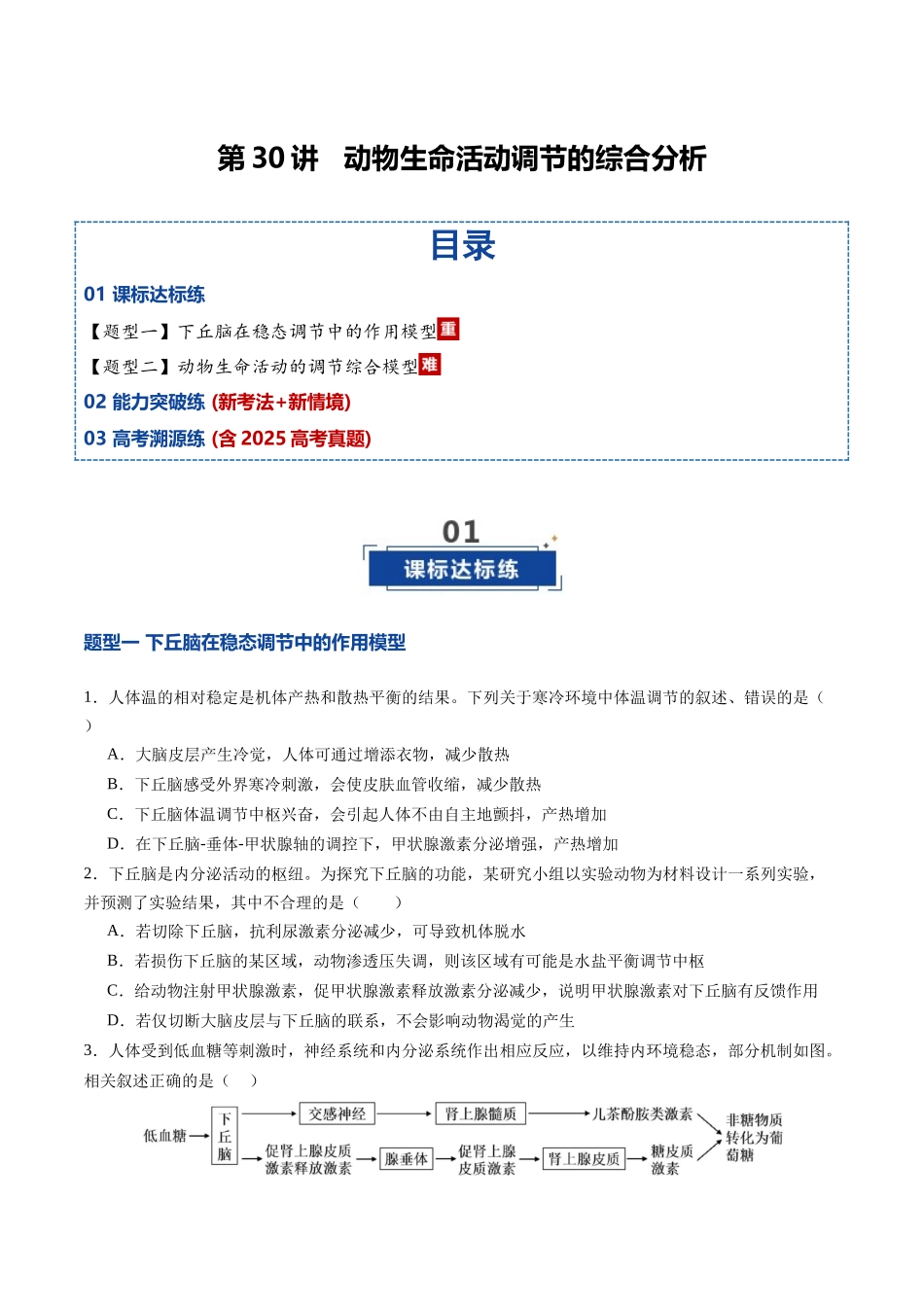 第30讲 动物生命活动调节的综合分析

目录

01 课标达标练

【题型一】下丘脑在稳态调节中的作用模型重

【题型二】动物生命活动的调节综合模型难

02 能力突破练 (新考法+新情境)

03 高考溯源练 (含2025高考真题)

01

课标达标练

题型一 下丘脑在稳态调节中的作用模型

1．人体温的相对稳定是机体产热和散热平衡的结果。下列关于寒冷环境中体温调节的叙述、错误的是（ ）

A．大脑皮层产生冷觉，人体可通过增添衣物，减少散热

B．下丘脑感受外界寒冷刺激，会使皮肤血管收缩，减少散热

C．下丘脑体温调节中枢兴奋，会引起人体不由自主地颤抖，产热增加

D．在下丘脑-垂体-甲状腺轴的调控下，甲状腺激素分泌增强，产热增加

2．下丘脑是内分泌活动的枢纽。为探究下丘脑的功能，某研究小组以实验动物为材料设计一系列实验，并预测了实验结果，其中不合理的是（ ）

A．若切除下丘脑，抗利尿激素分泌减少，可导致机体脱水

B．若损伤下丘脑的某区域，动物渗透压失调，则该区域有可能是水盐平衡调节中枢

C．给动物注射甲状腺激素，促甲状腺激素释放激素分泌减少，说明甲状腺激素对下丘脑有反馈作用

D．若仅切断大脑皮层与下丘脑的联系，不会影响动物渴觉的产生

3．人体受到低血糖等刺激时，神经系统和内分泌系统作出相应反应，以维持内环境稳态，部分机制如图。相关叙述正确的是（ ）

低血糖

下丘脑

交感神经

肾上腺髓质

儿茶酚胺类激素

促肾上腺皮质激素释放激素

腺垂体

促肾上腺皮质激素

肾上腺皮质

糖皮质激素

非糖物质转化为葡萄糖